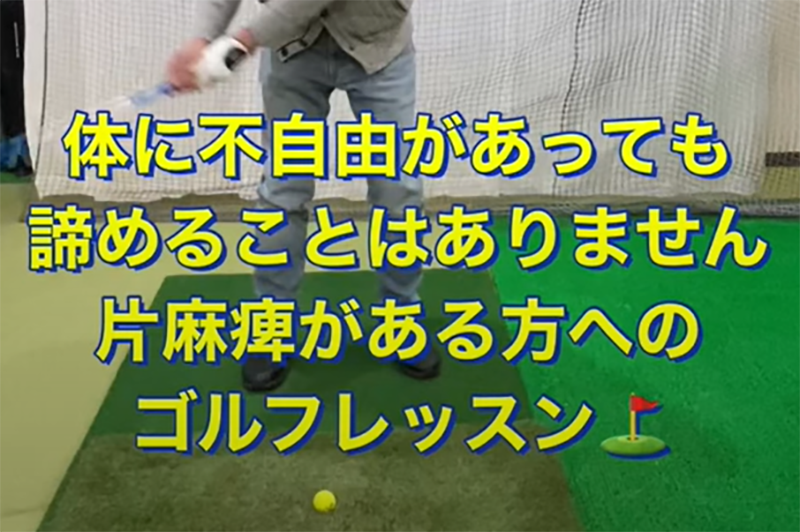 体に不自由があっても
諦めることはありません
片麻痺がある方への
ゴルフレッスン⛳